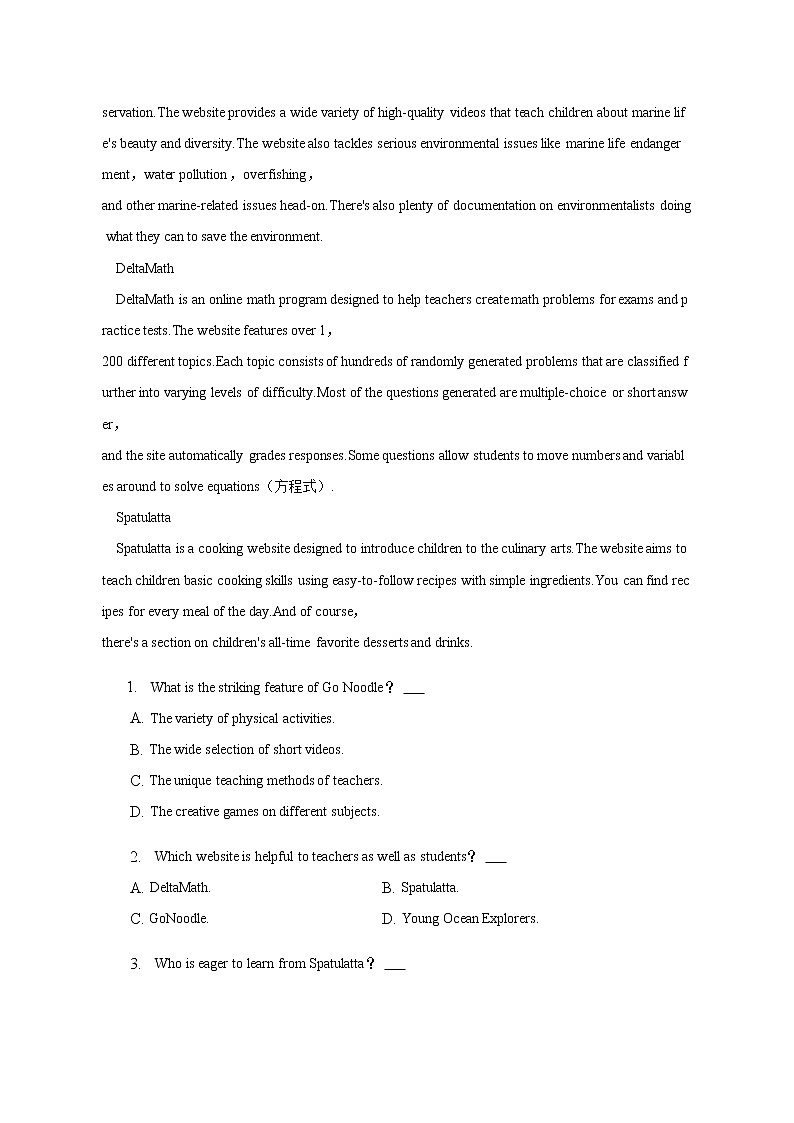 servation.The website provides a wide variety of high-quality videos that teach children about marine life's beauty and diversity.The website also tackles serious environmental issues like marine life endangerment，water pollution，overfishing，
and other marine-related issues head-on.There's also plenty of documentation on environmentalists doing what they can to save the environment.

DeltaMath

DeltaMath is an online math program designed to help teachers create math problems for exams and practice tests.The website features over 1，
200 different topics.Each topic consists of hundreds of randomly generated problems that are classified further into varying levels of difficulty.Most of the questions generated are multiple-choice or short answer，
and the site automatically grades responses.Some questions allow students to move numbers and variables around to solve equations（方程式）.

Spatulatta

Spatulatta is a cooking website designed to introduce children to the culinary arts.The website aims to teach children basic cooking skills using easy-to-follow recipes with simple ingredients.You can find recipes for every meal of the day.And of course，
there's a section on children's all-time favorite desserts and drinks.

1. What is the striking feature of Go Noodle？ ___

A. The variety of physical activities.

B. The wide selection of short videos.

C. The unique teaching methods of teachers.

D. The creative games on different subjects.

2. Which website is helpful to teachers as well as students？ ___

A. DeltaMath.

B. Spatulatta.

C. GoNoodle.

D. Young Ocean Explorers.

3. Who is eager to learn from Spatulatta？ ___